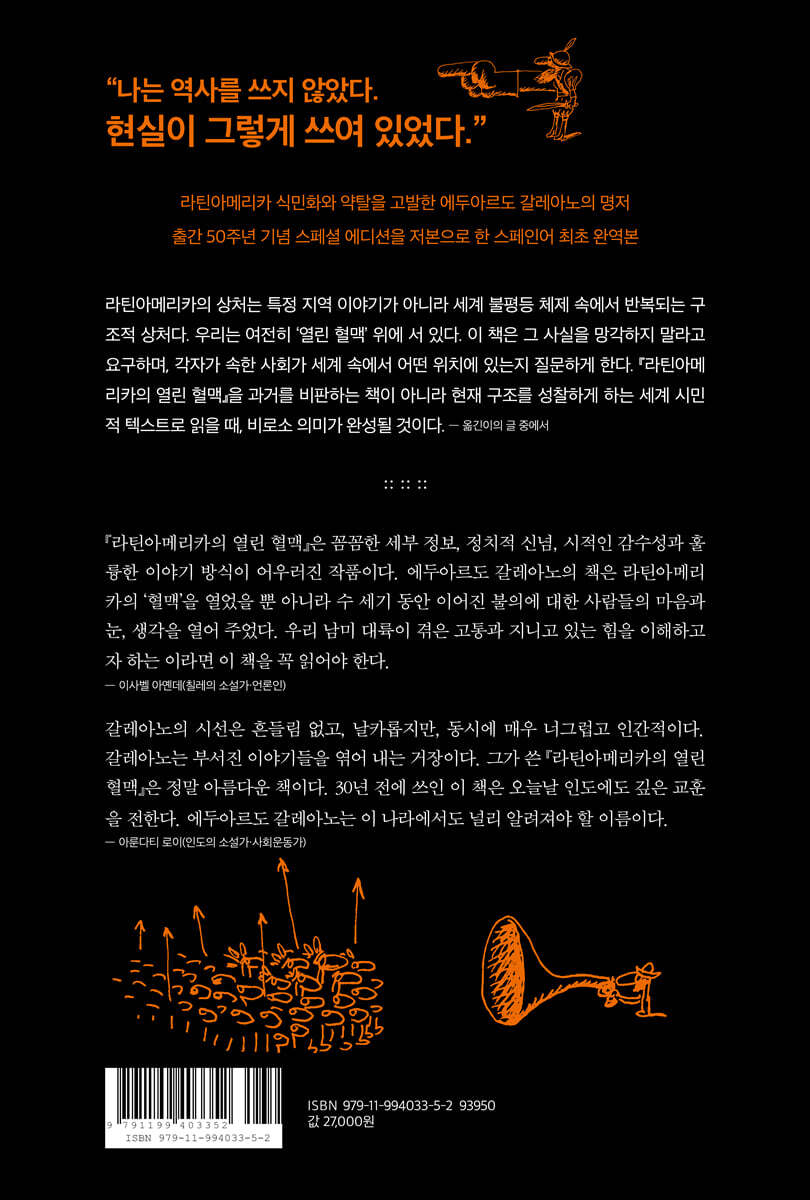 “나는 역사를 쓰지 않았다.
현실이 그렇게 쓰여 있었다.”

라틴아메리카 식민화와 약탈을 고발한 에두아르도 갈레아노의 명저
출간 50주년 기념 스페셜 에디션을 저본으로 한 스페인어 최초 완역본

라틴아메리카의 상처는 특정 지역 이야기가 아니라 세계 불평등 체제 속에서 반복되는 구조적 상처다. 우리는 여전히 ‘열린 혈맥’ 위에 서 있다. 이 책은 그 사실을 망각하지 말라고 요구하며, 각자가 속한 사회가 세계 속에서 어떤 위치에 있는지 질문하게 한다. 『라틴아메리카의 열린 혈맥』을 과거를 비판하는 책이 아니라 현재 구조를 성찰하게 하는 세계 시민적 텍스트로 읽을 때, 비로소 의미가 완성될 것이다. — 옮긴이의 글 중에서

:: :: ::

『라틴아메리카의 열린 혈맥』은 꼼꼼한 세부 정보, 정치적 신념, 시적인 감수성과 훌륭한 이야기 방식이 어우러진 작품이다. 에두아르도 갈레아노의 책은 라틴아메리카의 ‘혈맥’을 열었을 뿐 아니라 수 세기 동안 이어진 불의에 대한 사람들의 마음과 눈, 생각을 열어 주었다. 우리 남미 대륙이 겪은 고통과 지니고 있는 힘을 이해하고자 하는 이라면 이 책을 꼭 읽어야 한다.
— 이사벨 아옌데(칠레의 소설가·언론인)

갈레아노의 시선은 흔들림 없고, 날카롭지만, 동시에 매우 너그럽고 인간적이다. 갈레아노는 부서진 이야기들을 엮어 내는 거장이다. 그가 쓴 『라틴아메리카의 열린 혈맥』은 정말 아름다운 책이다. 30년 전에 쓰인 이 책은 오늘날 인도에도 깊은 교훈을 전한다. 에두아르도 갈레아노는 이 나라에서도 널리 알려져야 할 이름이다.
— 아룬다티 로이(인도의 소설가·사회운동가)

9 791199 403352
ISBN 979-11-994033-5-2

ISBN 979-11-994033-5-2 93950
값 27,000원